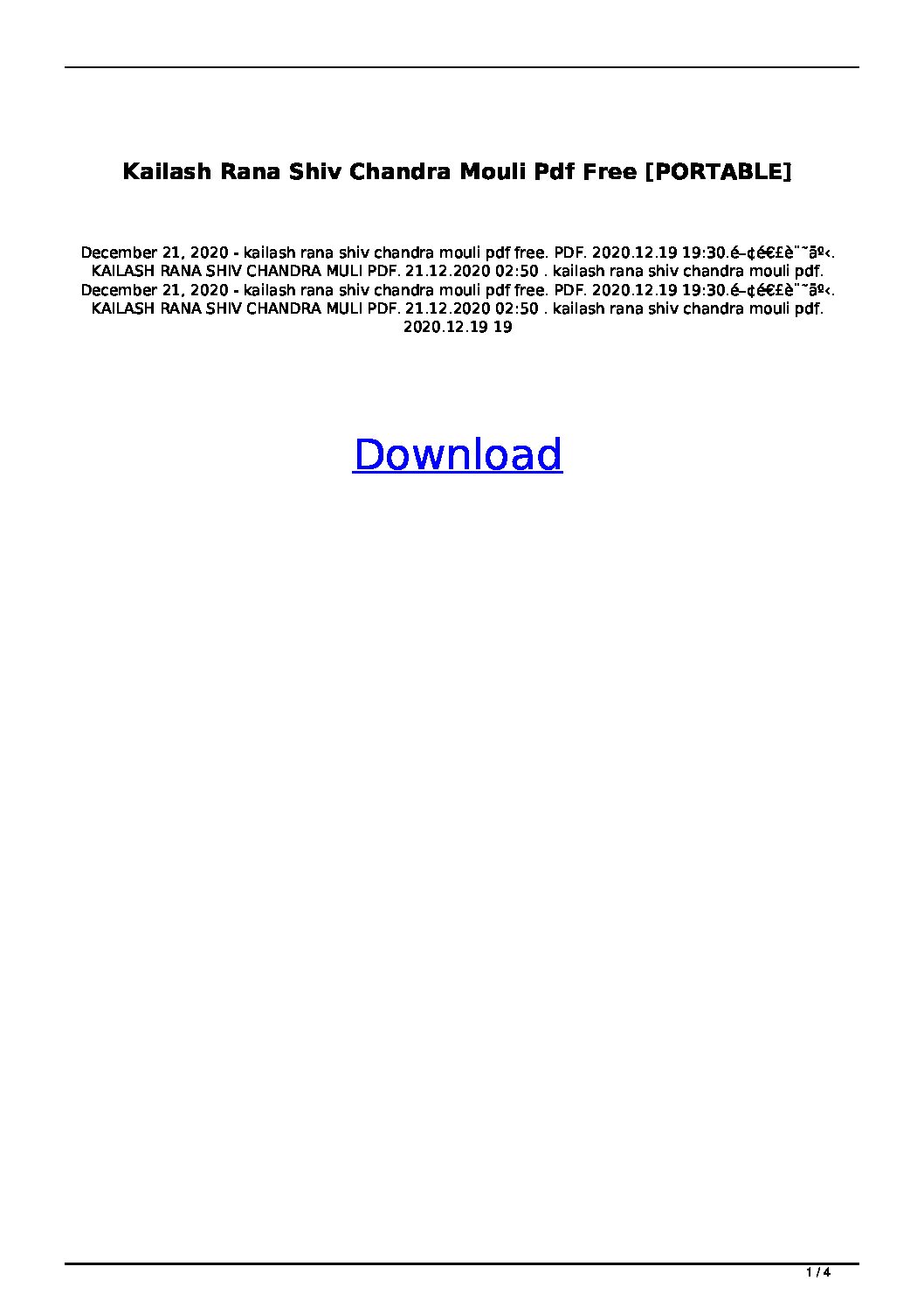 Kailash Rana Shiv Chandra Mouli Pdf Free [PORTABLE]

December 21, 2020 - kailash rana shiv chandra mouli pdf free. PDF. 2020.12.19 19:30.é–¢é€£è¨˜äº‹. KAILASH RANA SHIV CHANDRA MULI PDF. 21.12.2020 02:50 . kailash rana shiv chandra mouli pdf. December 21, 2020 - kailash rana shiv chandra mouli pdf free. PDF. 2020.12.19 19:30.é–¢é€£è¨˜äº‹. KAILASH RANA SHIV CHANDRA MULI PDF. 21.12.2020 02:50 . kailash rana shiv chandra mouli pdf. 2020.12.19 19

Download

1 / 4